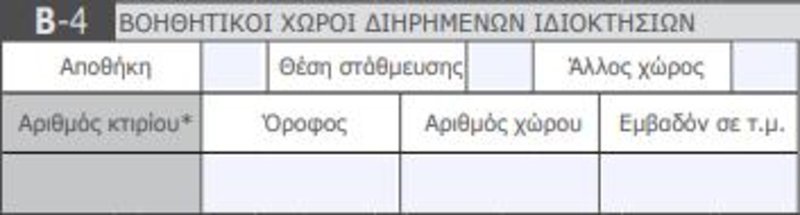 B-4 ΒΟΗΘΗΤΙΚΟΙ ΧΩΡΟΙ ΔΙΗΡΗΜΕΝΩΝ ΙΔΙΟΚΤΗΣΙΩΝ

| Αποθήκη | | Θέση στάθμευσης | | Άλλος χώρος | |
|---|---|---|---|---|---|

| Αριθμός κτιρίου* | Όροφος | Αριθμός χώρου | Εμβαδόν σε τ.μ. |
|---|---|---|---|
| | | | |